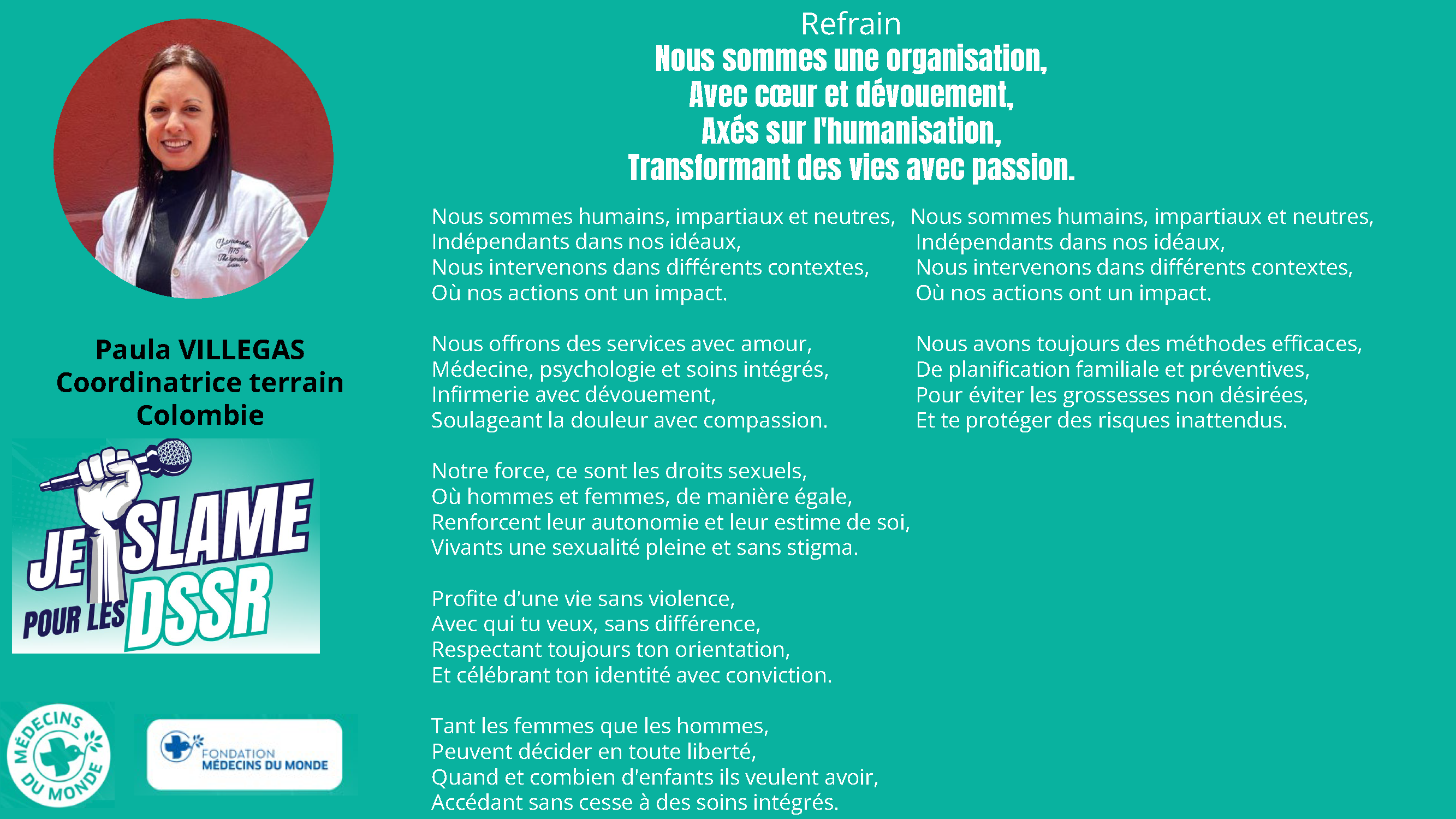 Paula VILLEGAS
Coordinatrice terrain
Colombie

JE SLAME POUR LES DSSR

MÉDECINS DU MONDE

FONDATION MÉDECINS DU MONDE

Refrain
Nous sommes une organisation,
Avec cœur et dévouement,
Axés sur l'humanisation,
Transformant des vies avec passion.

Nous sommes humains, impartiaux et neutres,
Indépendants dans nos idéaux,
Nous intervenons dans différents contextes,
Où nos actions ont un impact.

Nous offrons des services avec amour,
Médecine, psychologie et soins intégrés,
Infirmerie avec dévouement,
Soulageant la douleur avec compassion.

Notre force, ce sont les droits sexuels,
Où hommes et femmes, de manière égale,
Renforcent leur autonomie et leur estime de soi,
Vivants une sexualité pleine et sans stigma.

Profite d'une vie sans violence,
Avec qui tu veux, sans différence,
Respectant toujours ton orientation,
Et célébrant ton identité avec conviction.

Tant les femmes que les hommes,
Peuvent décider en toute liberté,
Quand et combien d'enfants ils veulent avoir,
Accédant sans cesse à des soins intégrés.

Nous sommes humains, impartiaux et neutres,
Indépendants dans nos idéaux,
Nous intervenons dans différents contextes,
Où nos actions ont un impact.

Nous avons toujours des méthodes efficaces,
De planification familiale et préventives,
Pour éviter les grossesses non désirées,
Et te protéger des risques inattendus.